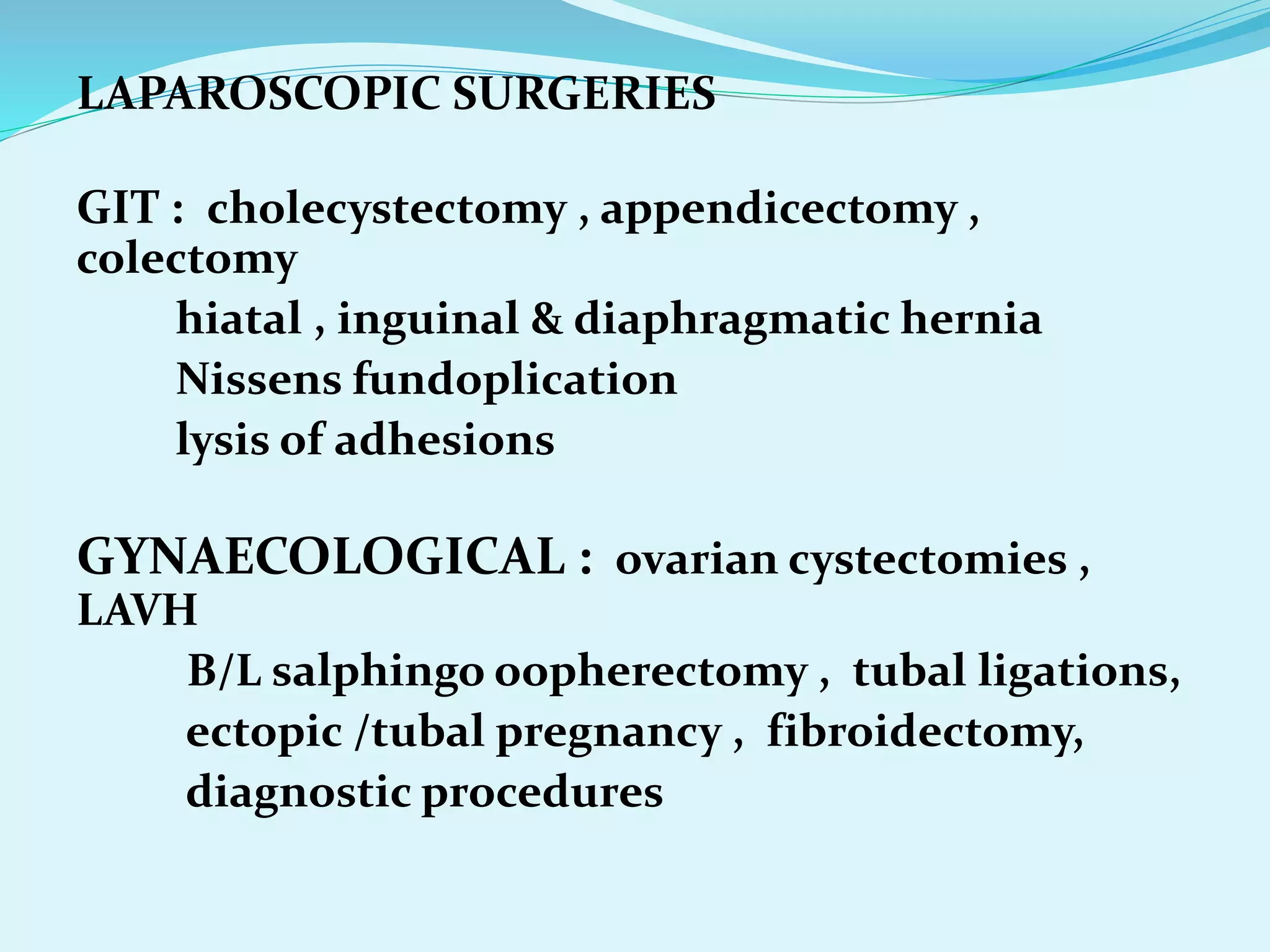 LAPAROSCOPIC SURGERIES

GIT : cholecystectomy , appendicectomy , colectomy
hiatal , inguinal & diaphragmatic hernia
Nissens fundoplication
lysis of adhesions

GYNAECOLOGICAL : ovarian cystectomies , LAVH
B/L salphingo oopherectomy , tubal ligations, ectopic /tubal pregnancy , fibroidectomy, diagnostic procedures